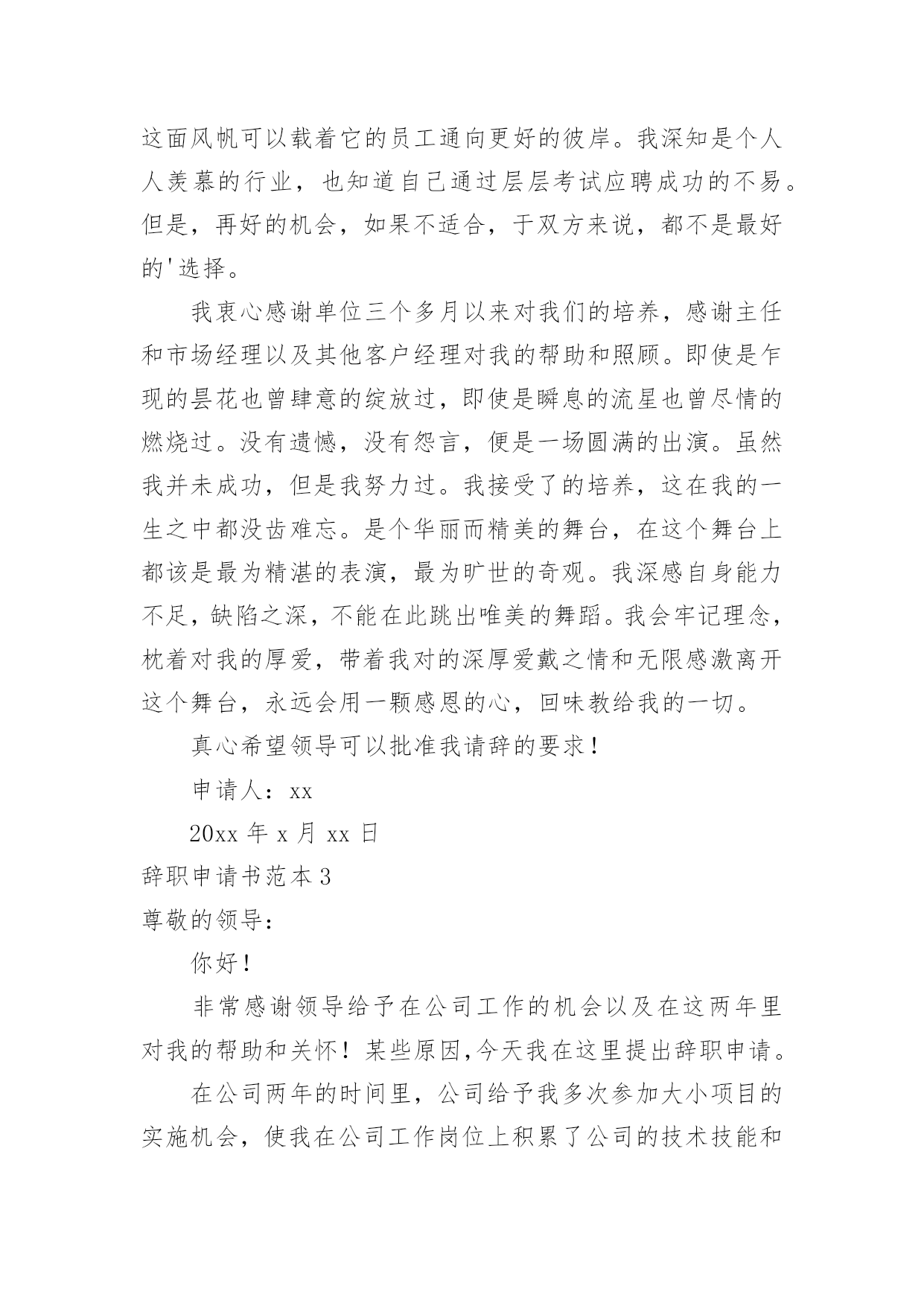 这面风帆可以载着它的员工通向更好的彼岸。我深知是个人人羡慕的行业，也知道自己通过层层考试应聘成功的不易。但是，再好的机会，如果不适合，于双方来说，都不是最好的'选择。

我衷心感谢单位三个多月以来对我们的培养，感谢主任和市场经理以及其他客户经理对我的帮助和照顾。即使是乍现的昙花也曾肆意的绽放过，即使是瞬息的流星也曾尽情的燃烧过。没有遗憾，没有怨言，便是一场圆满的出演。虽然我并未成功，但是我努力过。我接受了的培养，这在我的一生之中都没齿难忘。是个华丽而精美的舞台，在这个舞台上都该是最为精湛的表演，最为旷世的奇观。我深感自身能力不足，缺陷之深，不能在此跳出唯美的舞蹈。我会牢记理念，枕着对我的厚爱，带着我对的深厚爱戴之情和无限感激离开这个舞台，永远会用一颗感恩的心，回味教给我的一切。

真心希望领导可以批准我请辞的要求！

申请人：xx

20xx 年 x 月 xx 日

辞职申请书范本 3

尊敬的领导：

你好！

非常感谢领导给予在公司工作的机会以及在这两年里对我的帮助和关怀！某些原因,今天我在这里提出辞职申请。

在公司两年的时间里，公司给予我多次参加大小项目的实施机会，使我在公司工作岗位上积累了公司的技术技能和